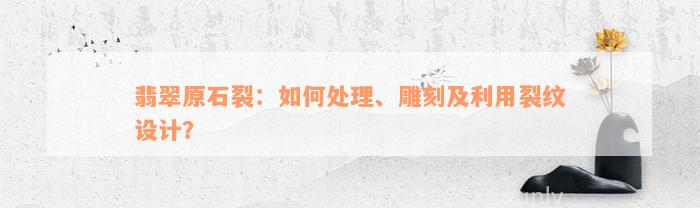 翡翠原石裂：如何处理、雕刻及利用裂纹设计?